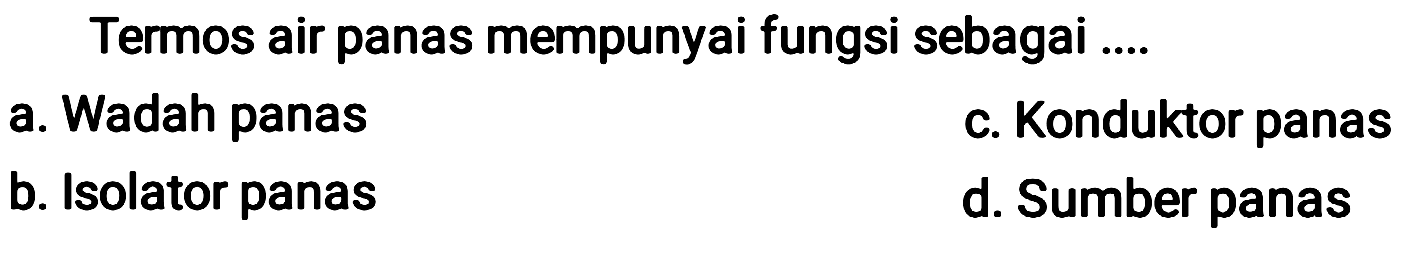 Termos air panas mempunyai fungsi sebagai ....

a. Wadah panas

b. Isolator panas

c. Konduktor panas

d. Sumber panas